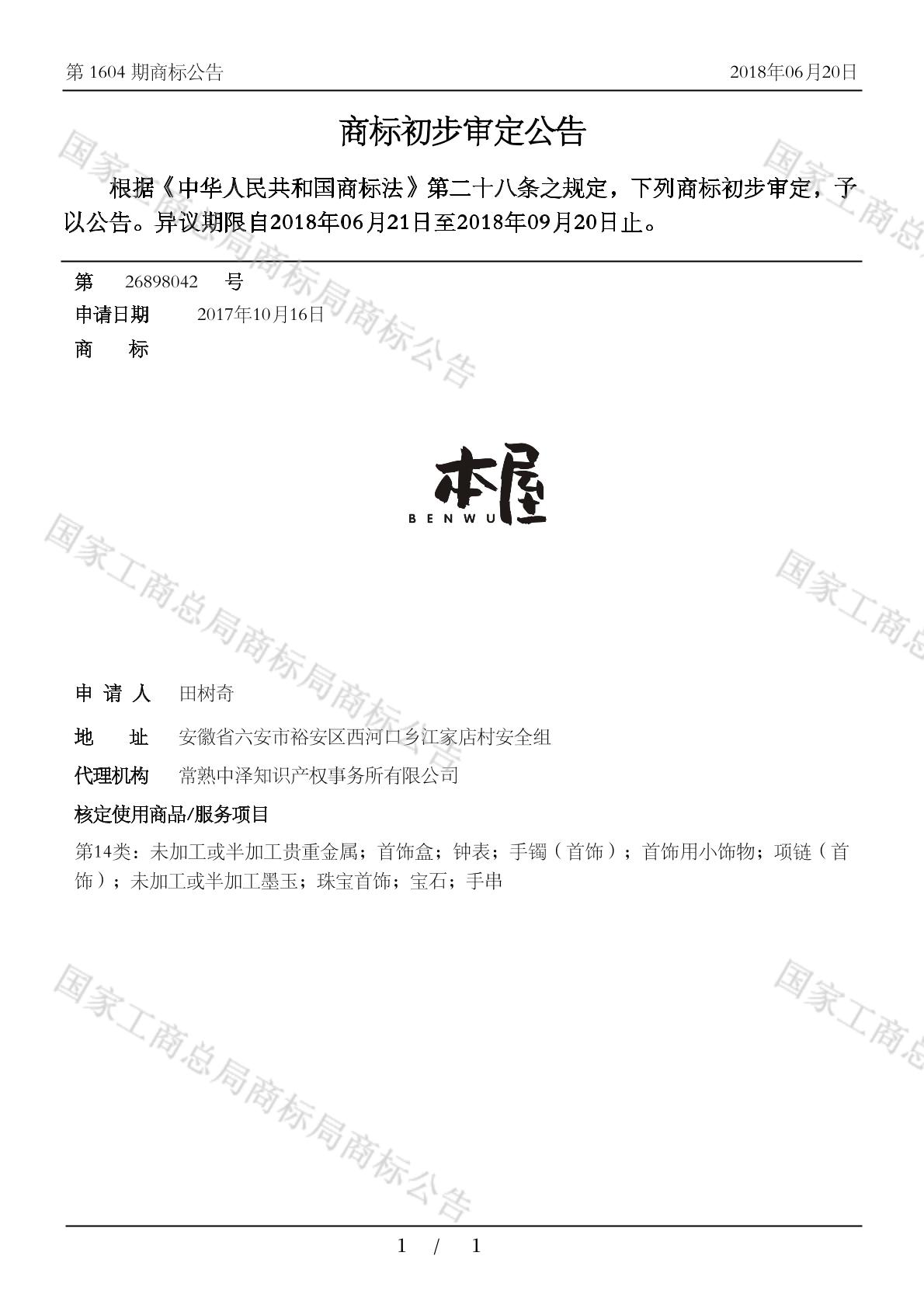 第 1604 期商标公告 2018年06月20日

商标初步审定公告

根据《中华人民共和国商标法》第二十八条之规定，下列商标初步审定，予以公告。异议期限自2018年06月21日至2018年09月20日止。

第 26898042 号
申请日期 2017年10月16日
商 标

本屋
BENWU

申 请 人 田树奇
地 址 安徽省六安市裕安区西河口乡江家店村安全组
代理机构 常熟中泽知识产权事务所有限公司
核定使用商品/服务项目
第14类：未加工或半加工贵重金属；首饰盒；钟表；手镯（首饰）；首饰用小饰物；项链（首饰）；未加工或半加工墨玉；珠宝首饰；宝石；手串

国家工商总局商标局商标公告

1 / 1